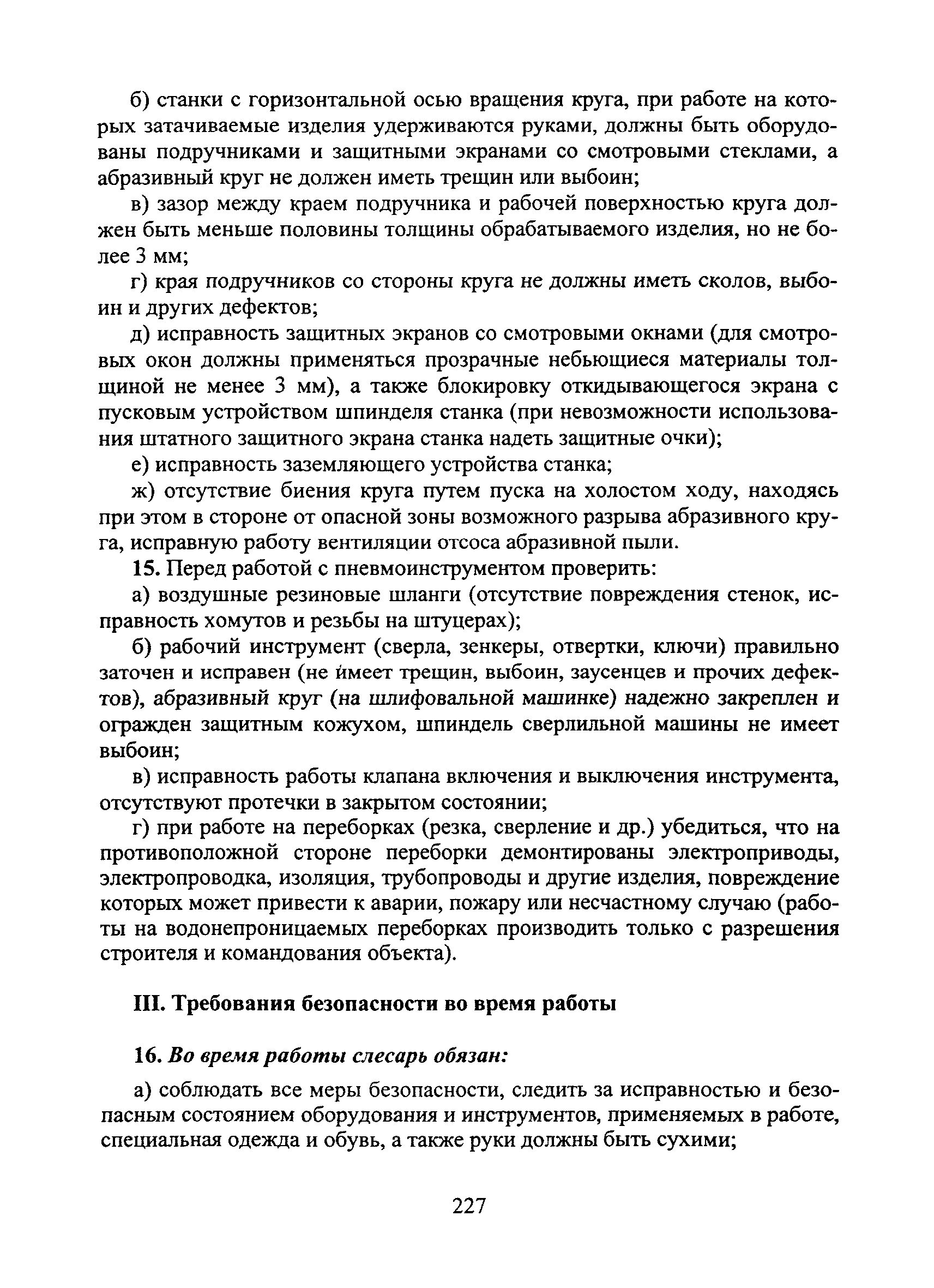 б) станки с горизонтальной осью вращения круга, при работе на которых затачиваемые изделия удерживаются руками, должны быть оборудованы подручниками и защитными экранами со смотровыми стеклами, а абразивный круг не должен иметь трещин или выбоин;

в) зазор между краем подручника и рабочей поверхностью круга должен быть меньше половины толщины обрабатываемого изделия, но не более 3 мм;

г) края подручников со стороны круга не должны иметь сколов, выбоин и других дефектов;

д) исправность защитных экранов со смотровыми окнами (для смотровых окон должны применяться прозрачные небьющиеся материалы толщиной не менее 3 мм), а также блокировку откидывающегося экрана с пусковым устройством шпинделя станка (при невозможности использования штатного защитного экрана станка надеть защитные очки);

е) исправность заземляющего устройства станка;

ж) отсутствие биения круга путем пуска на холостом ходу, находясь при этом в стороне от опасной зоны возможного разрыва абразивного круга, исправную работу вентиляции отсоса абразивной пыли.

15. Перед работой с пневмоинструментом проверить:

а) воздушные резиновые шланги (отсутствие повреждения стенок, исправность хомутов и резьбы на штуцерах);

б) рабочий инструмент (сверла, зенкеры, отвертки, ключи) правильно заточен и исправен (не имеет трещин, выбоин, заусенцев и прочих дефектов), абразивный круг (на шлифовальной машинке) надежно закреплен и огражден защитным кожухом, шпиндель сверлильной машины не имеет выбоин;

в) исправность работы клапана включения и выключения инструмента, отсутствуют протечки в закрытом состоянии;

г) при работе на переборках (резка, сверление и др.) убедиться, что на противоположной стороне переборки демонтированы электроприводы, электропроводка, изоляция, трубопроводы и другие изделия, повреждение которых может привести к аварии, пожару или несчастному случаю (работы на водонепроницаемых переборках производить только с разрешения строителя и командования объекта).

III. Требования безопасности во время работы

16. Во время работы слесарь обязан:

а) соблюдать все меры безопасности, следить за исправностью и безопасным состоянием оборудования и инструментов, применяемых в работе, специальная одежда и обувь, а также руки должны быть сухими;

227